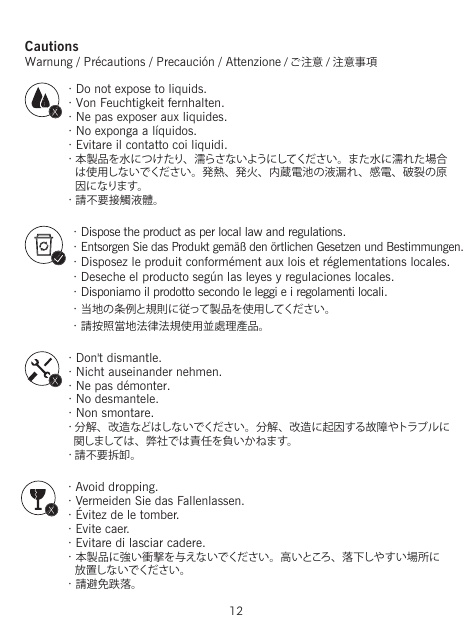 Cautions
Warnung / Précautions / Precaución / Attenzione / ご注意 / 注意事項

· Do not expose to liquids.
· Von Feuchtigkeit fernhalten.
· Ne pas exposer aux liquides.
· No exponga a líquidos.
· Evitare il contatto coi liquidi.
· 本製品を水につけたり、濡らさないようにしてください。また水に濡れた場合は使用しないでください。発熱、発火、内蔵電池の液漏れ、感電、破裂の原因になります。
· 請不要接觸液體。

· Dispose the product as per local law and regulations.
· Entsorgen Sie das Produkt gemäß den örtlichen Gesetzen und Bestimmungen.
· Disposez le produit conformément aux lois et réglementations locales.
· Deseche el producto según las leyes y regulaciones locales.
· Disponiamo il prodotto secondo le leggi e i regolamenti locali.
· 当地の条例と規則に従って製品を使用してください。
· 請按照當地法律法規使用並處理產品。

· Don't dismantle.
· Nicht auseinander nehmen.
· Ne pas démonter.
· No desmantele.
· Non smontare.
· 分解、改造などはしないでください。分解、改造に起因する故障やトラブルに関しましては、弊社では責任を負いかねます。
· 請不要拆卸。

· Avoid dropping.
· Vermeiden Sie das Fallenlassen.
· Évitez de le tomber.
· Evite caer.
· Evitare di lasciar cadere.
· 本製品に強い衝撃を与えないでください。高いところ、落下しやすい場所に放置しないでください。
· 請避免跌落。

12